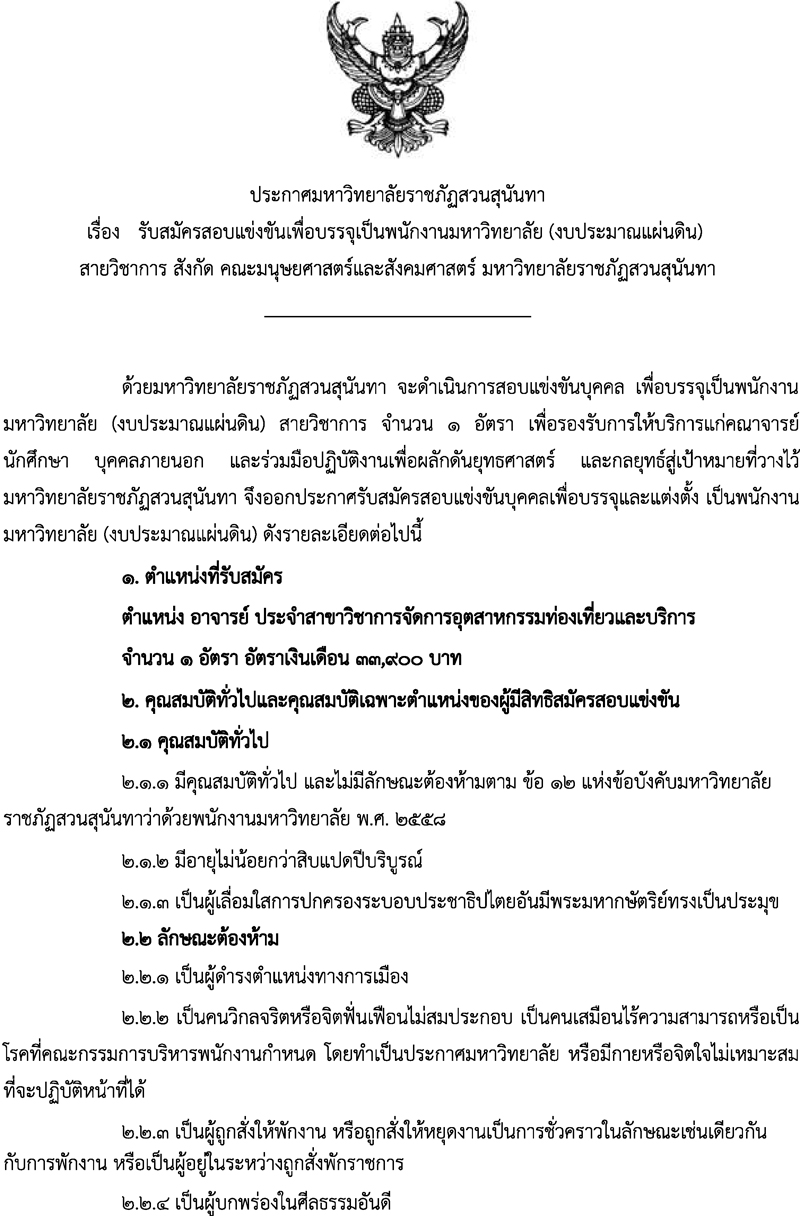 ประกาศมหาวิทยาลัยราชภัฏสวนสุนันทา
เรื่อง รับสมัครสอบแข่งขันเพื่อบรรจุเป็นพนักงานมหาวิทยาลัย (งบประมาณแผ่นดิน)
สายวิชาการ สังกัด คณะมนุษยศาสตร์และสังคมศาสตร์ มหาวิทยาลัยราชภัฏสวนสุนันทา

ด้วยมหาวิทยาลัยราชภัฏสวนสุนันทา จะดำเนินการสอบแข่งขันบุคคล เพื่อบรรจุเป็นพนักงานมหาวิทยาลัย (งบประมาณแผ่นดิน) สายวิชาการ จำนวน ๑ อัตรา เพื่อรองรับการให้บริการแก่คณาจารย์ นักศึกษา บุคคลภายนอก และร่วมมือปฏิบัติงานเพื่อผลักดันยุทธศาสตร์ และกลยุทธ์สู่เป้าหมายที่วางไว้ มหาวิทยาลัยราชภัฏสวนสุนันทา จึงออกประกาศรับสมัครสอบแข่งขันบุคคลเพื่อบรรจุและแต่งตั้ง เป็นพนักงานมหาวิทยาลัย (งบประมาณแผ่นดิน) ดังรายละเอียดต่อไปนี้

๑. ตำแหน่งที่รับสมัคร

ตำแหน่ง อาจารย์ ประจำสาขาวิชาการจัดการอุตสาหกรรมท่องเที่ยวและบริการ

จำนวน ๑ อัตรา อัตราเงินเดือน ๓๓,๙๐๐ บาท

๒. คุณสมบัติทั่วไปและคุณสมบัติเฉพาะตำแหน่งของผู้มีสิทธิสมัครสอบแข่งขัน

๒.๑ คุณสมบัติทั่วไป

๒.๑.๑ มีคุณสมบัติทั่วไป และไม่มีลักษณะต้องห้ามตาม ข้อ ๑๒ แห่งข้อบังคับมหาวิทยาลัยราชภัฏสวนสุนันทาว่าด้วยพนักงานมหาวิทยาลัย พ.ศ. ๒๕๕๘

๒.๑.๒ มีอายุไม่น้อยกว่าสิบแปดปีบริบูรณ์

๒.๑.๓ เป็นผู้เลื่อมใสการปกครองระบอบประชาธิปไตยอันมีพระมหากษัตริย์ทรงเป็นประมุข

๒.๒ ลักษณะต้องห้าม

๒.๒.๑ เป็นผู้ดำรงตำแหน่งทางการเมือง

๒.๒.๒ เป็นคนวิกลจริตหรือจิตฟั่นเฟือนไม่สมประกอบ เป็นคนเสมือนไร้ความสามารถหรือเป็นโรคที่คณะกรรมการบริหารพนักงานกำหนด โดยทำเป็นประกาศมหาวิทยาลัย หรือมีกายหรือจิตใจไม่เหมาะสมที่จะปฏิบัติหน้าที่ได้

๒.๒.๓ เป็นผู้ถูกสั่งให้พักงาน หรือถูกสั่งให้หยุดงานเป็นการชั่วคราวในลักษณะเช่นเดียวกันกับการพักงาน หรือเป็นผู้อยู่ในระหว่างถูกสั่งพักราชการ

๒.๒.๔ เป็นผู้บกพร่องในศีลธรรมอันดี